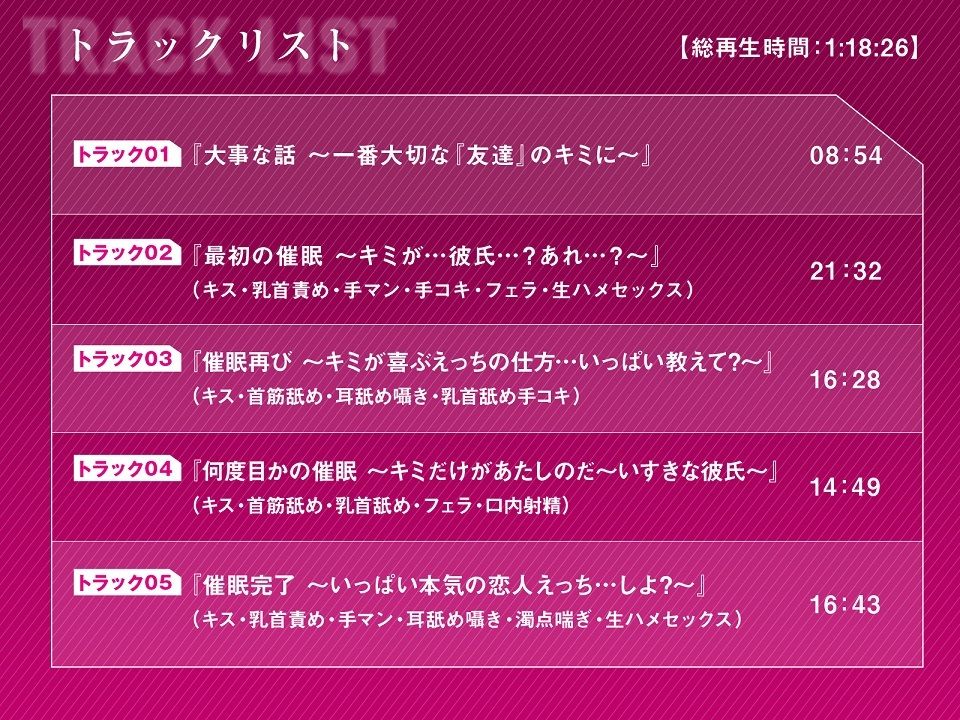 TRACK LIST
トラックリスト

【総再生時間：1:18:26】

トラック01 『大事な話 ～一番大切な『友達』のキミに～』 08:54

トラック02 『最初の催眠 ～キミが…彼氏…？あれ…？～』
（キス・乳首責め・手マン・手コキ・フェラ・生ハメセックス） 21:32

トラック03 『催眠再び ～キミが喜ぶえっちの仕方…いっぱい教えて?～』
（キス・首筋舐め・耳舐め囁き・乳首舐め手コキ） 16:28

トラック04 『何度目かの催眠 ～キミだけがあたしのだ～いすきな彼氏～』
（キス・首筋舐め・乳首舐め・フェラ・口内射精） 14:49

トラック05 『催眠完了 ～いっぱい本気の恋人えっち…しよ?～』
（キス・乳首責め・手マン・耳舐め囁き・濁点喘ぎ・生ハメセックス） 16:43